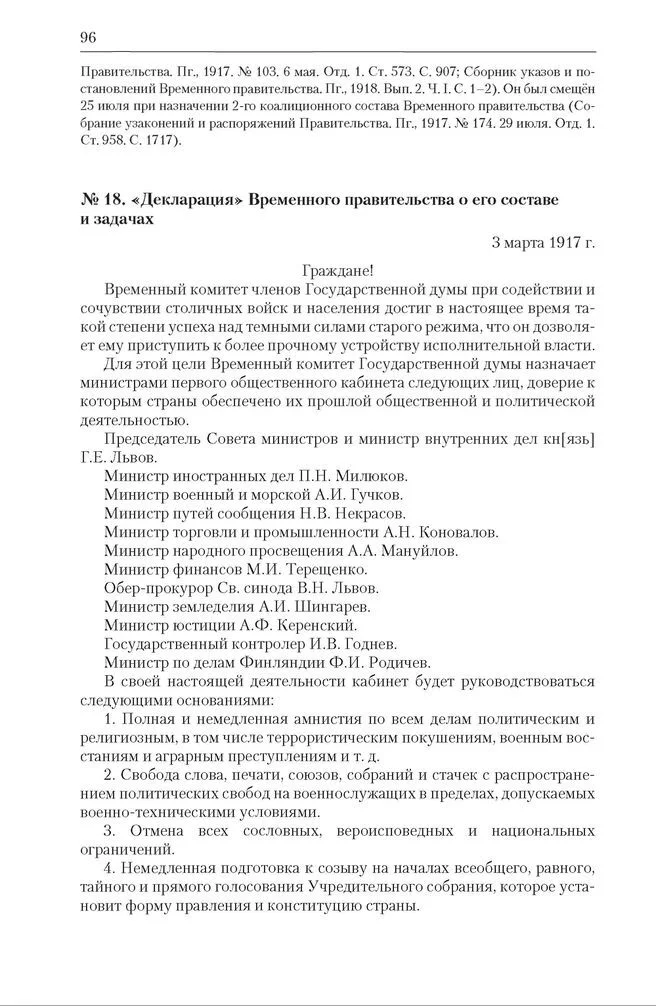 96

Правительства. Пг., 1917. № 103. 6 мая. Отд. 1. Ст. 573. С. 907; Сборник указов и постановлений Временного правительства. Пг., 1918. Вып. 2. Ч. I. С. 1–2). Он был смещён 25 июля при назначении 2-го коалиционного состава Временного правительства (Собрание узаконений и распоряжений Правительства. Пг., 1917. № 174. 29 июля. Отд. 1. Ст. 958. С. 1717).

№ 18. «Декларация» Временного правительства о его составе и задачах

3 марта 1917 г.

Граждане!

Временный комитет членов Государственной думы при содействии и сочувствии столичных войск и населения достиг в настоящее время такой степени успеха над темными силами старого режима, что он дозволяет ему приступить к более прочному устройству исполнительной власти.

Для этой цели Временный комитет Государственной думы назначает министрами первого общественного кабинета следующих лиц, доверие к которым страны обеспечено их прошлой общественной и политической деятельностью.

Председатель Совета министров и министр внутренних дел кн[язь] Г.Е. Львов.

Министр иностранных дел П.Н. Милюков.
Министр военный и морской А.И. Гучков.
Министр путей сообщения Н.В. Некрасов.
Министр торговли и промышленности А.Н. Коновалов.
Министр народного просвещения А.А. Мануйлов.
Министр финансов М.И. Терещенко.
Обер-прокурор Св. синода В.Н. Львов.
Министр земледелия А.И. Шингарев.
Министр юстиции А.Ф. Керенский.
Государственный контролер И.В. Годнев.
Министр по делам Финляндии Ф.И. Родичев.

В своей настоящей деятельности кабинет будет руководствоваться следующими основаниями:

1. Полная и немедленная амнистия по всем делам политическим и религиозным, в том числе террористическим покушениям, военным восстаниям и аграрным преступлениям и т. д.

2. Свобода слова, печати, союзов, собраний и стачек с распространением политических свобод на военнослужащих в пределах, допускаемых военно-техническими условиями.

3. Отмена всех сословных, вероисповедных и национальных ограничений.

4. Немедленная подготовка к созыву на началах всеобщего, равного, тайного и прямого голосования Учредительного собрания, которое установит форму правления и конституцию страны.